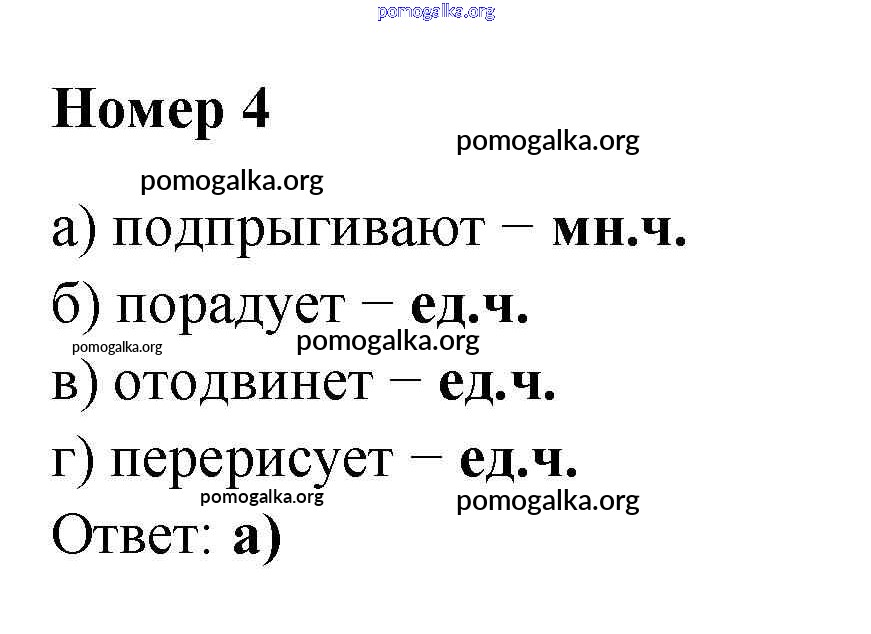 Номер 4

а) подпрыгивают − мн.ч.

б) порадует − ед.ч.

в) отодвинет − ед.ч.

г) перерисует − ед.ч.

Ответ: а)

pomogalka.org